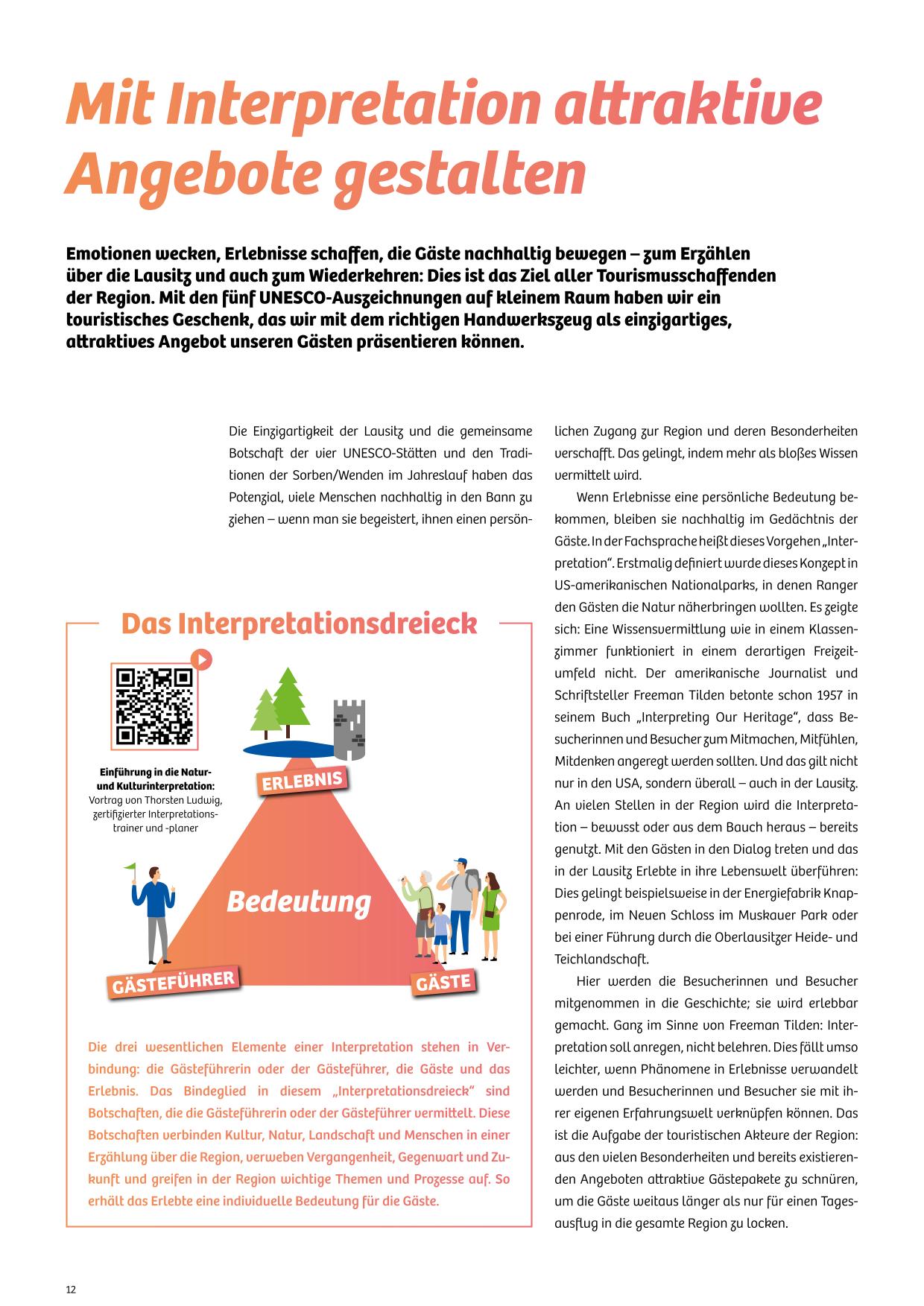 Mit Interpretation attraktive Angebote gestalten

Emotionen wecken, Erlebnisse schaffen, die Gäste nachhaltig bewegen – zum Erzählen über die Lausitz und auch zum Wiederkehren: Dies ist das Ziel aller Tourismusschaffenden der Region. Mit den fünf UNESCO-Auszeichnungen auf kleinem Raum haben wir ein touristisches Geschenk, das wir mit dem richtigen Handwerkszeug als einzigartiges, attraktives Angebot unseren Gästen präsentieren können.

Die Einzigartigkeit der Lausitz und die gemeinsame Botschaft der vier UNESCO-Stätten und den Traditionen der Sorben/Wenden im Jahreslauf haben das Potenzial, viele Menschen nachhaltig in den Bann zu ziehen – wenn man sie begeistert, ihnen einen persönlichen Zugang zur Region und deren Besonderheiten verschafft. Das gelingt, indem mehr als bloßes Wissen vermittelt wird.

Wenn Erlebnisse eine persönliche Bedeutung bekommen, bleiben sie nachhaltig im Gedächtnis der Gäste. In der Fachsprache heißt dieses Vorgehen „Interpretation“. Erstmalig definiert wurde dieses Konzept in US-amerikanischen Nationalparks, in denen Ranger den Gästen die Natur näherbringen wollten. Es zeigte sich: Eine Wissensvermittlung wie in einem Klassenzimmer funktioniert in einem derartigen Freizeitumfeld nicht. Der amerikanische Journalist und Schriftsteller Freeman Tilden betonte schon 1957 in seinem Buch „Interpreting Our Heritage“, dass Besucherinnen und Besucher zum Mitmachen, Mitfühlen, Mitdenken angeregt werden sollten. Und das gilt nicht nur in den USA, sondern überall – auch in der Lausitz. An vielen Stellen in der Region wird die Interpretation – bewusst oder aus dem Bauch heraus – bereits genutzt. Mit den Gästen in den Dialog treten und das in der Lausitz Erlebte in ihre Lebenswelt überführen: Dies gelingt beispielsweise in der Energiefabrik Knappenrode, im Neuen Schloss im Muskauer Park oder bei einer Führung durch die Oberlausitzer Heide- und Teichlandschaft.

Hier werden die Besucherinnen und Besucher mitgenommen in die Geschichte; sie wird erlebbar gemacht. Ganz im Sinne von Freeman Tilden: Interpretation soll anregen, nicht belehren. Dies fällt umso leichter, wenn Phänomene in Erlebnisse verwandelt werden und Besucherinnen und Besucher sie mit ihrer eigenen Erfahrungswelt verknüpfen können. Das ist die Aufgabe der touristischen Akteure der Region: aus den vielen Besonderheiten und bereits existierenden Angeboten attraktive Gästepakete zu schnüren, um die Gäste weitaus länger als nur für einen Tagesausflug in die gesamte Region zu locken.

Das Interpretationsdreieck

Einführung in die Natur- und Kulturinterpretation: Vortrag von Thorsten Ludwig, zertifizierter Interpretationstrainer und -planer

ERLEBNIS
Bedeutung
GÄSTEFÜHRER
GÄSTE

Die drei wesentlichen Elemente einer Interpretation stehen in Verbindung: die Gästeführerin oder der Gästeführer, die Gäste und das Erlebnis. Das Bindeglied in diesem „Interpretationsdreieck“ sind Botschaften, die die Gästeführerin oder der Gästeführer vermittelt. Diese Botschaften verbinden Kultur, Natur, Landschaft und Menschen in einer Erzählung über die Region, verweben Vergangenheit, Gegenwart und Zukunft und greifen in der Region wichtige Themen und Prozesse auf. So erhält das Erlebte eine individuelle Bedeutung für die Gäste.

12